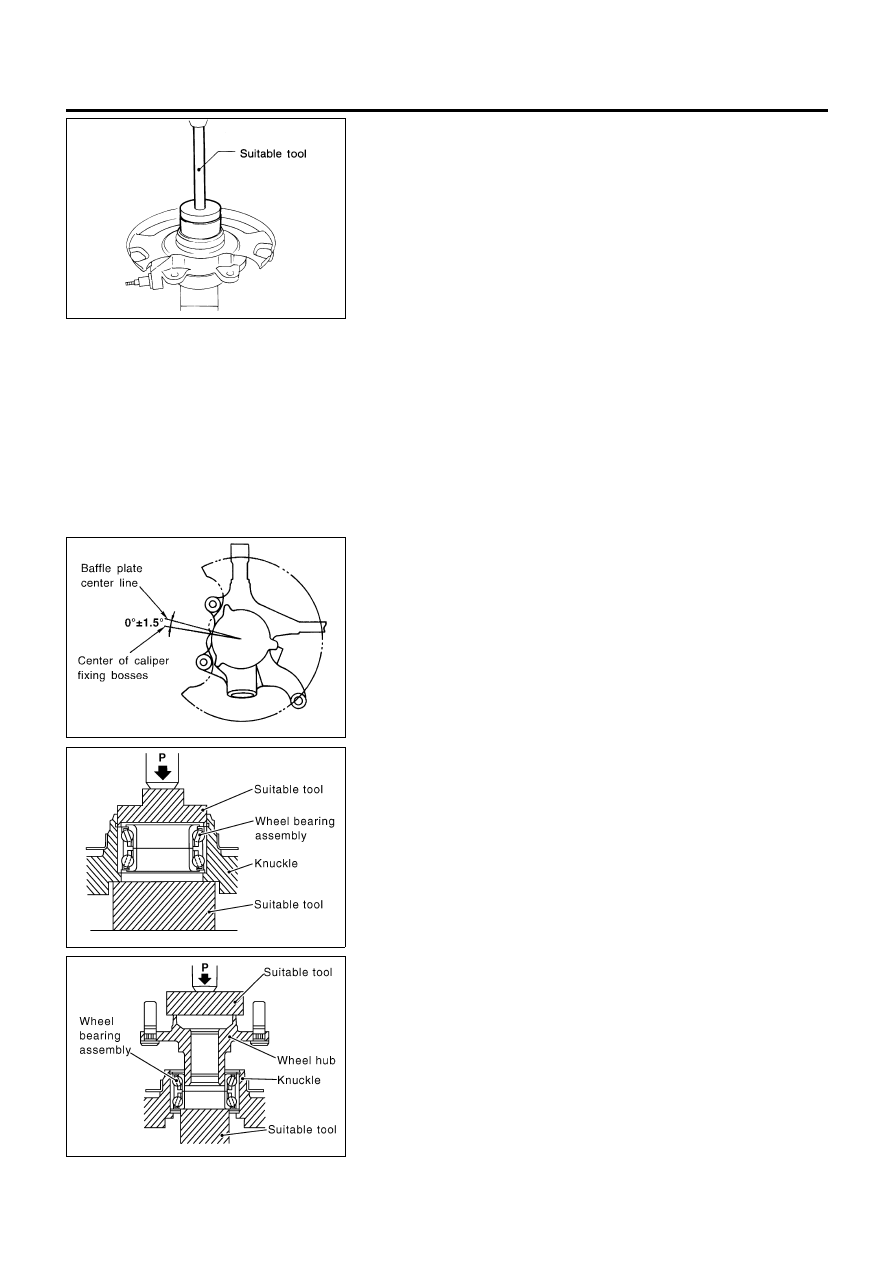 Suitable tool

Baffle plate center line

0°±1.5°

Center of caliper fixing bosses

P

Suitable tool

Wheel bearing assembly

Knuckle

Suitable tool

P

Suitable tool

Wheel bearing assembly

Wheel hub

Knuckle

Suitable tool